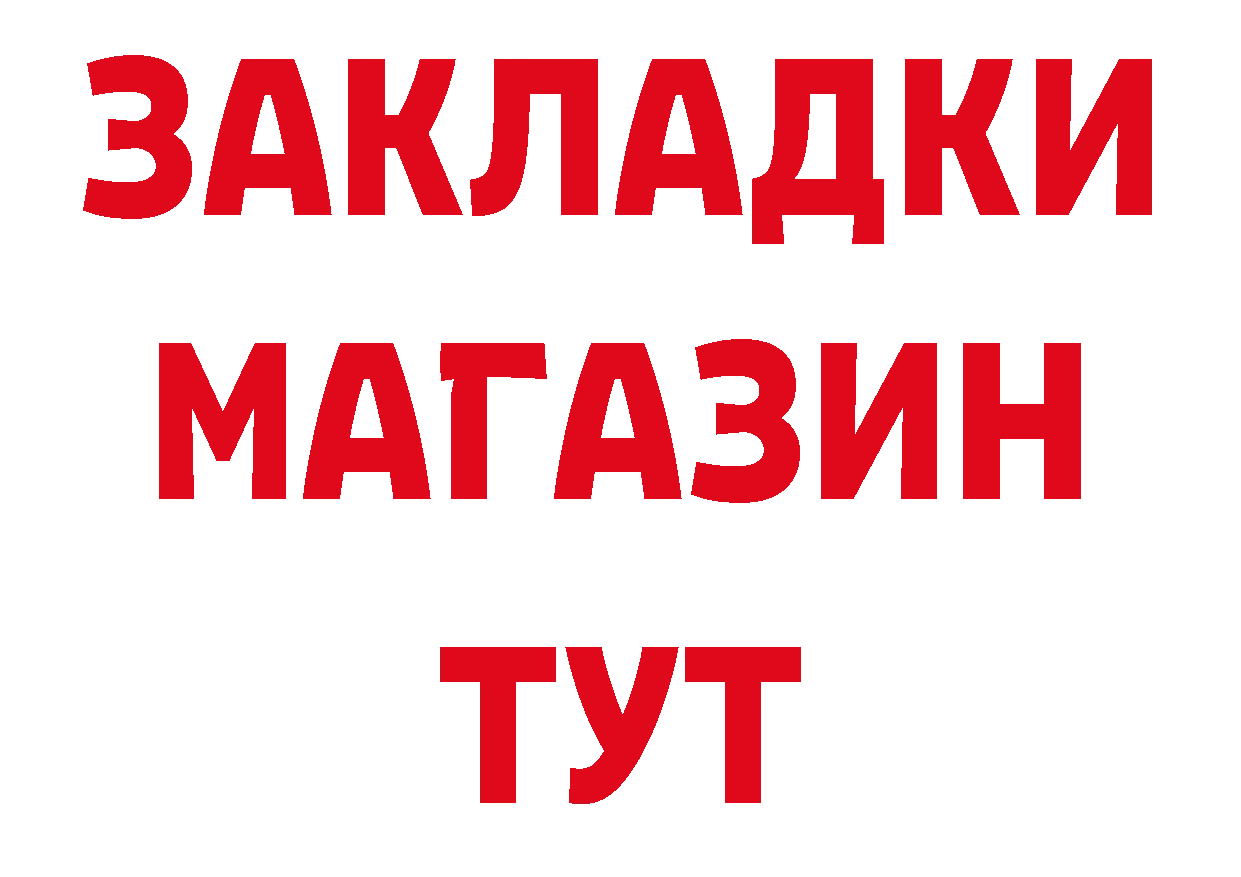 ЗАКЛАДКИ
МАГАЗИН
ТУТ